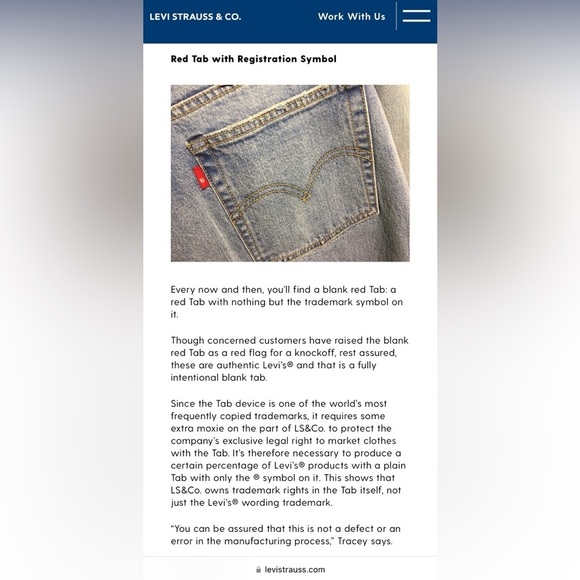 LEVI STRAUSS & CO.

Work With Us

Red Tab with Registration Symbol

®

Every now and then, you'll find a blank red Tab: a red Tab with nothing but the trademark symbol on it.

Though concerned customers have raised the blank red Tab as a red flag for a knockoff, rest assured, these are authentic Levi's® and that is a fully intentional blank tab.

Since the Tab device is one of the world's most frequently copied trademarks, it requires some extra moxie on the part of LS&Co. to protect the company's exclusive legal right to market clothes with the Tab. It's therefore necessary to produce a certain percentage of Levi's® products with a plain Tab with only the ® symbol on it. This shows that LS&Co. owns trademark rights in the Tab itself, not just the Levi's® wording trademark.

"You can be assured that this is not a defect or an error in the manufacturing process," Tracey says.

levistrauss.com